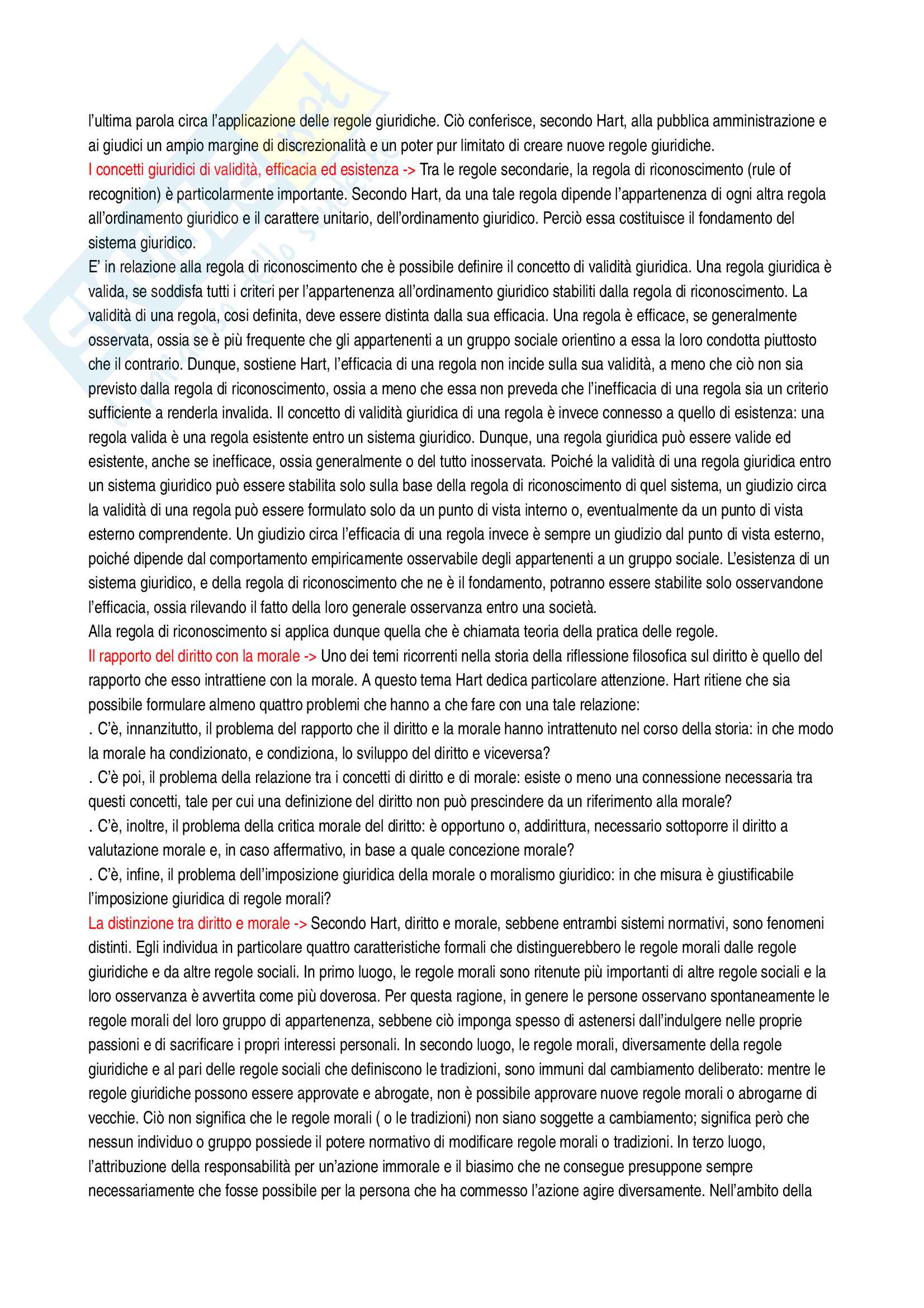 l'ultima parola circa l'applicazione delle regole giuridiche. Ciò conferisce, secondo Hart, alla pubblica amministrazione e ai giudici un ampio margine di discrezionalità e un poter pur limitato di creare nuove regole giuridiche.
I concetti giuridici di validità, efficacia ed esistenza -> Tra le regole secondarie, la regola di riconoscimento (rule of recognition) è particolarmente importante. Secondo Hart, da una tale regola dipende l'appartenenza di ogni altra regola all'ordinamento giuridico e il carattere unitario, dell'ordinamento giuridico. Perciò essa costituisce il fondamento del sistema giuridico.
E' in relazione alla regola di riconoscimento che è possibile definire il concetto di validità giuridica. Una regola giuridica è valida, se soddisfa tutti i criteri per l'appartenenza all'ordinamento giuridico stabiliti dalla regola di riconoscimento. La validità di una regola, cosi definita, deve essere distinta dalla sua efficacia. Una regola è efficace, se generalmente osservata, ossia se è più frequente che gli appartenenti a un gruppo sociale orientino a essa la loro condotta piuttosto che il contrario. Dunque, sostiene Hart, l'efficacia di una regola non incide sulla sua validità, a meno che ciò non sia previsto dalla regola di riconoscimento, ossia a meno che essa non preveda che l'inefficacia di una regola sia un criterio sufficiente a renderla invalida. Il concetto di validità giuridica di una regola è invece connesso a quello di esistenza: una regola valida è una regola esistente entro un sistema giuridico. Dunque, una regola giuridica può essere valide ed esistente, anche se inefficace, ossia generalmente o del tutto inosservata. Poiché la validità di una regola giuridica entro un sistema giuridico può essere stabilita solo sulla base della regola di riconoscimento di quel sistema, un giudizio circa la validità di una regola può essere formulato solo da un punto di vista interno o, eventualmente da un punto di vista esterno comprendente. Un giudizio circa l'efficacia di una regola invece è sempre un giudizio dal punto di vista esterno, poiché dipende dal comportamento empiricamente osservabile degli appartenenti a un gruppo sociale. L'esistenza di un sistema giuridico, e della regola di riconoscimento che ne è il fondamento, potranno essere stabilite solo osservandone l'efficacia, ossia rilevando il fatto della loro generale osservanza entro una società.
Alla regola di riconoscimento si applica dunque quella che è chiamata teoria della pratica delle regole.
Il rapporto del diritto con la morale -> Uno dei temi ricorrenti nella storia della riflessione filosofica sul diritto è quello del rapporto che esso intrattiene con la morale. A questo tema Hart dedica particolare attenzione. Hart ritiene che sia possibile formulare almeno quattro problemi che hanno a che fare con una tale relazione:
. C'è, innanzitutto, il problema del rapporto che il diritto e la morale hanno intrattenuto nel corso della storia: in che modo la morale ha condizionato, e condiziona, lo sviluppo del diritto e viceversa?
. C'è poi, il problema della relazione tra i concetti di diritto e di morale: esiste o meno una connessione necessaria tra questi concetti, tale per cui una definizione del diritto non può prescindere da un riferimento alla morale?
. C'è, inoltre, il problema della critica morale del diritto: è opportuno o, addirittura, necessario sottoporre il diritto a valutazione morale e, in caso affermativo, in base a quale concezione morale?
. C'è, infine, il problema dell'imposizione giuridica della morale o moralismo giuridico: in che misura è giustificabile l'imposizione giuridica di regole morali?
La distinzione tra diritto e morale -> Secondo Hart, diritto e morale, sebbene entrambi sistemi normativi, sono fenomeni distinti. Egli individua in particolare quattro caratteristiche formali che distinguerebbero le regole morali dalle regole giuridiche e da altre regole sociali. In primo luogo, le regole morali sono ritenute più importanti di altre regole sociali e la loro osservanza è avvertita come più doverosa. Per questa ragione, in genere le persone osservano spontaneamente le regole morali del loro gruppo di appartenenza, sebbene ciò imponga spesso di astenersi dall'indulgere nelle proprie passioni e di sacrificare i propri interessi personali. In secondo luogo, le regole morali, diversamente della regole giuridiche e al pari delle regole sociali che definiscono le tradizioni, sono immuni dal cambiamento deliberato: mentre le regole giuridiche possono essere approvate e abrogate, non è possibile approvare nuove regole morali o abrogarne di vecchie. Ciò non significa che le regole morali ( o le tradizioni) non siano soggette a cambiamento; significa però che nessun individuo o gruppo possiede il potere normativo di modificare regole morali o tradizioni. In terzo luogo, l'attribuzione della responsabilità per un'azione immorale e il biasimo che ne consegue presuppone sempre necessariamente che fosse possibile per la persona che ha commesso l'azione agire diversamente. Nell'ambito della